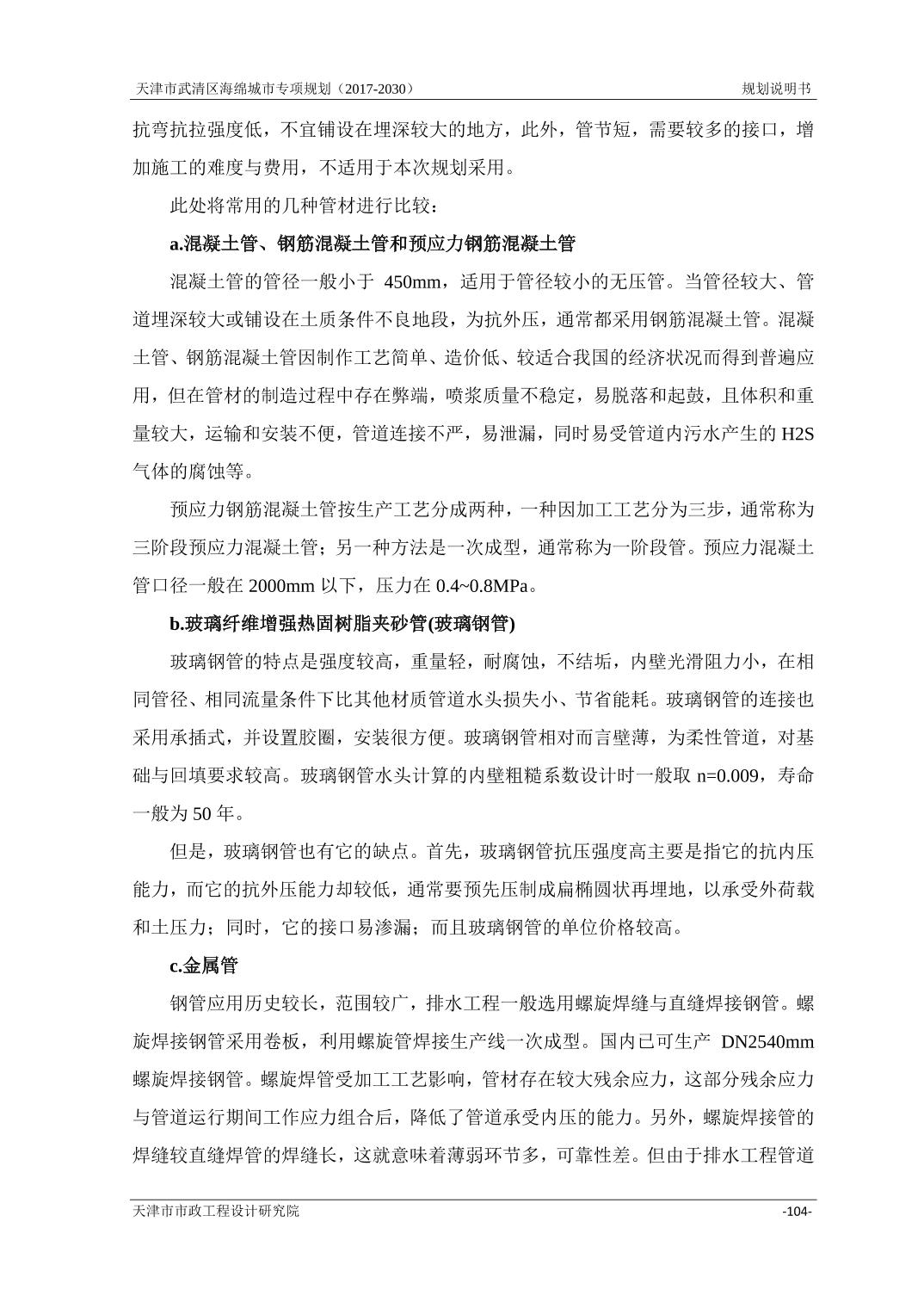 天津市武清区海绵城市专项规划（2017-2030）

规划说明书

抗弯抗拉强度低，不宜铺设在埋深较大的地方，此外，管节短，需要较多的接口，增加施工的难度与费用，不适用于本次规划采用。

此处将常用的几种管材进行比较：

a.混凝土管、钢筋混凝土管和预应力钢筋混凝土管

混凝土管的管径一般小于 450mm，适用于管径较小的无压管。当管径较大、管道埋深较大或铺设在土质条件不良地段，为抗外压，通常都采用钢筋混凝土管。混凝土管、钢筋混凝土管因制作工艺简单、造价低、较适合我国的经济状况而得到普遍应用，但在管材的制造过程中存在弊端，喷浆质量不稳定，易脱落和起鼓，且体积和重量较大，运输和安装不便，管道连接不严，易泄漏，同时易受管道内污水产生的 H2S 气体的腐蚀等。

预应力钢筋混凝土管按生产工艺分成两种，一种因加工工艺分为三步，通常称为三阶段预应力混凝土管；另一种方法是一次成型，通常称为一阶段管。预应力混凝土管口径一般在 2000mm 以下，压力在 0.4~0.8MPa。

b.玻璃纤维增强热固树脂夹砂管(玻璃钢管)

玻璃钢管的特点是强度较高，重量轻，耐腐蚀，不结垢，内壁光滑阻力小，在相同管径、相同流量条件下比其他材质管道水头损失小、节省能耗。玻璃钢管的连接也采用承插式，并设置胶圈，安装很方便。玻璃钢管相对而言壁薄，为柔性管道，对基础与回填要求较高。玻璃钢管水头计算的内壁粗糙系数设计时一般取 n=0.009，寿命一般为 50 年。

但是，玻璃钢管也有它的缺点。首先，玻璃钢管抗压强度高主要是指它的抗内压能力，而它的抗外压能力却较低，通常要预先压制成扁椭圆状再埋地，以承受外荷载和土压力；同时，它的接口易渗漏；而且玻璃钢管的单位价格较高。

c.金属管

钢管应用历史较长，范围较广，排水工程一般选用螺旋焊缝与直缝焊接钢管。螺旋焊接钢管采用卷板，利用螺旋管焊接生产线一次成型。国内已可生产 DN2540mm 螺旋焊接钢管。螺旋焊管受加工工艺影响，管材存在较大残余应力，这部分残余应力与管道运行期间工作应力组合后，降低了管道承受内压的能力。另外，螺旋焊接管的焊缝较直缝焊管的焊缝长，这就意味着薄弱环节多，可靠性差。但由于排水工程管道

天津市市政工程设计研究院

-104-